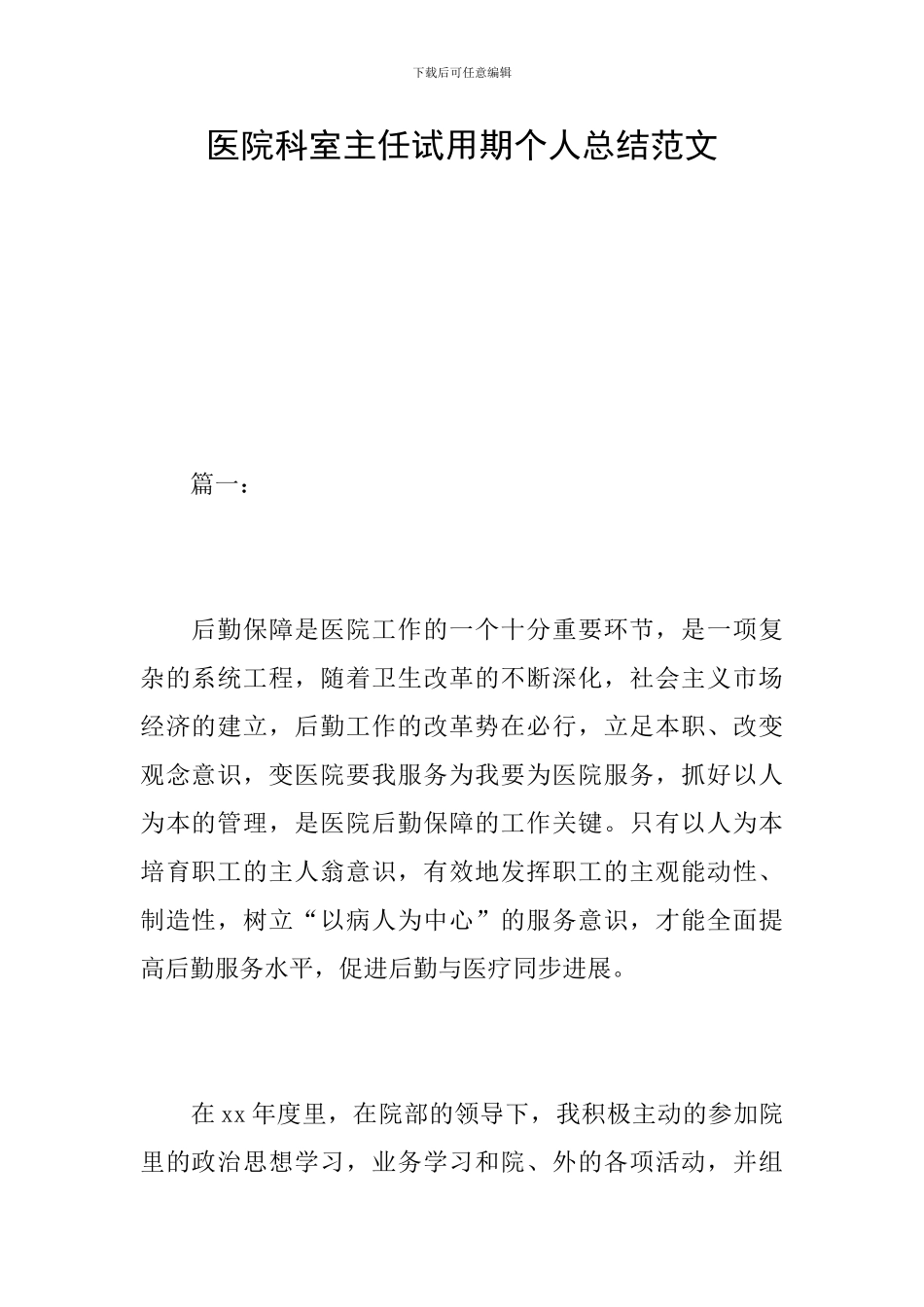 下载后可任意编辑

医院科室主任试用期个人总结范文

篇一：

后勤保障是医院工作的一个十分重要环节，是一项复杂的系统工程，随着卫生改革的不断深化，社会主义市场经济的建立，后勤工作的改革势在必行，立足本职、改变观念意识，变医院要我服务为我要为医院服务，抓好以人为本的管理，是医院后勤保障的工作关键。只有以人为本培育职工的主人翁意识，有效地发挥职工的主观能动性、制造性，树立“以病人为中心”的服务意识，才能全面提高后勤服务水平，促进后勤与医疗同步进展。

在xx年度里，在院部的领导下，我积极主动的参加院里的政治思想学习，业务学习和院、外的各项活动，并组